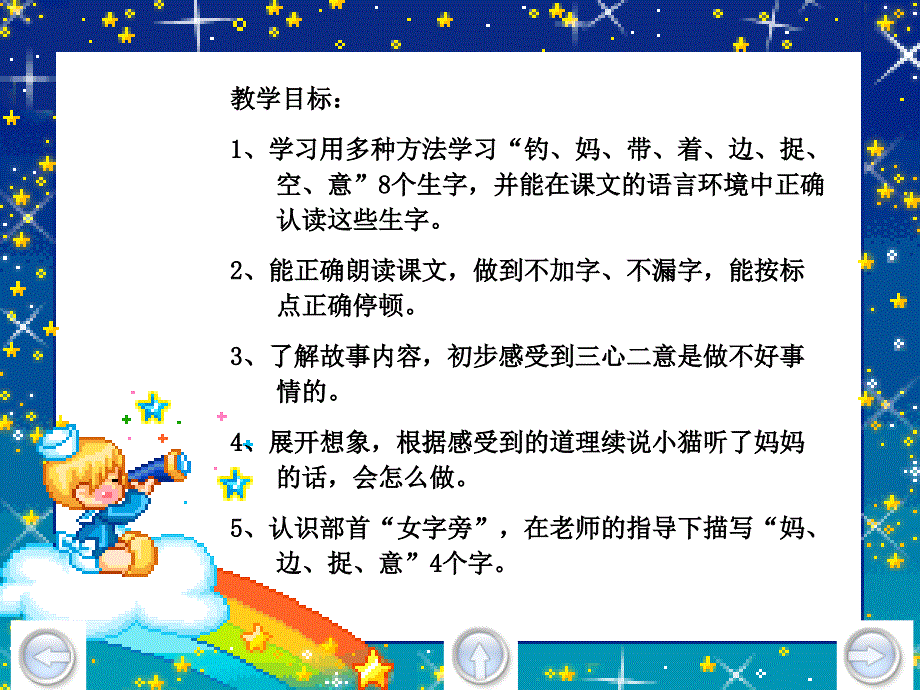 教学目标：

1、学习用多种方法学习“钓、妈、带、着、边、捉、空、意”8个生字，并能在课文的语言环境中正确认读这些生字。

2、能正确朗读课文，做到不加字、不漏字，能按标点正确停顿。

3、了解故事内容，初步感受到三心二意是做不好事情的。

4、展开想象，根据感受到的道理续说小猫听了妈妈的话，会怎么做。

5、认识部首“女字旁”，在老师的指导下描写“妈、边、捉、意”4个字。